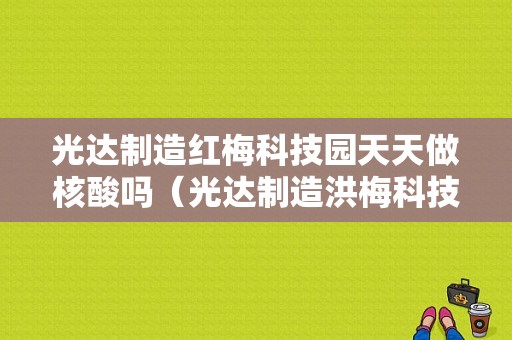 光达制造红梅科技园天天做核酸吗（光达制造洪梅科技